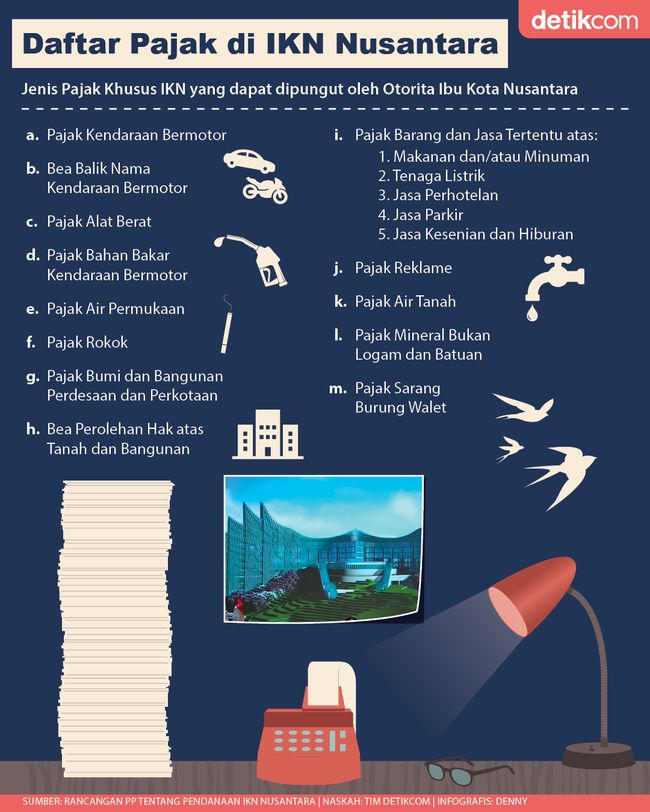 detikcom

Daftar Pajak di IKN Nusantara

Jenis Pajak Khusus IKN yang dapat dipungut oleh Otorita Ibu Kota Nusantara

a. Pajak Kendaraan Bermotor

b. Bea Balik Nama Kendaraan Bermotor

c. Pajak Alat Berat

d. Pajak Bahan Bakar Kendaraan Bermotor

e. Pajak Air Permukaan

f. Pajak Rokok

g. Pajak Bumi dan Bangunan Perdesaan dan Perkotaan

h. Bea Perolehan Hak atas Tanah dan Bangunan

i. Pajak Barang dan Jasa Tertentu atas:
1. Makanan dan/atau Minuman
2. Tenaga Listrik
3. Jasa Perhotelan
4. Jasa Parkir
5. Jasa Kesenian dan Hiburan

j. Pajak Reklame

k. Pajak Air Tanah

l. Pajak Mineral Bukan Logam dan Batuan

m. Pajak Sarang Burung Walet

SUMBER: RANCANGAN PP TENTANG PENDANAAN IKN NUSANTARA | NASKAH: TIM DETIKCOM | INFOGRAFIS: DENNY